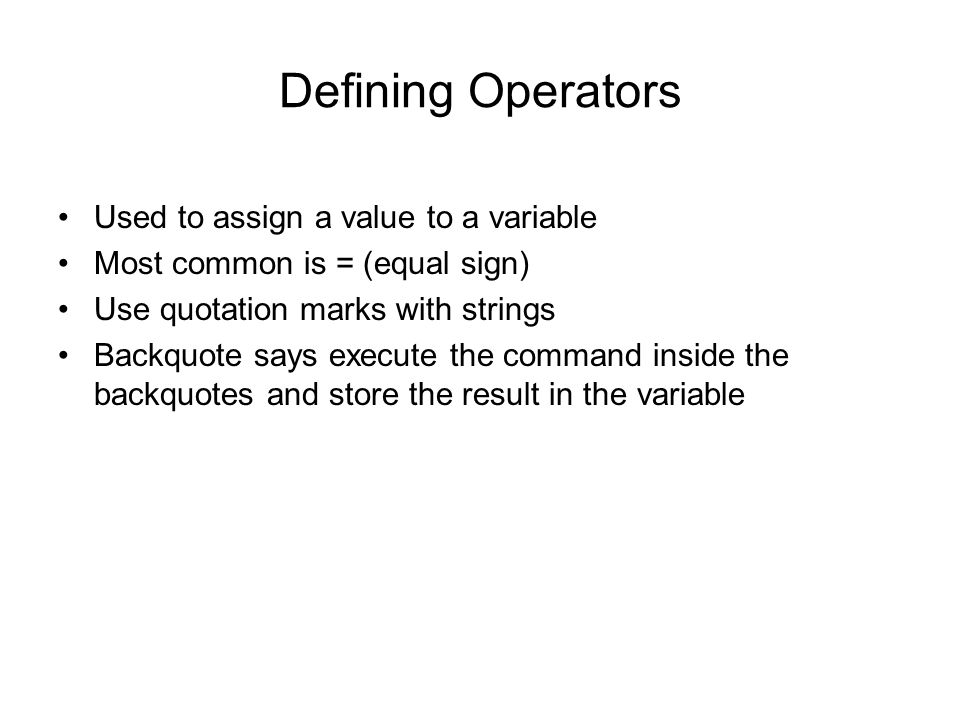 Defining Operators

• Used to assign a value to a variable
• Most common is = (equal sign)
• Use quotation marks with strings
• Backquote says execute the command inside the backquotes and store the result in the variable